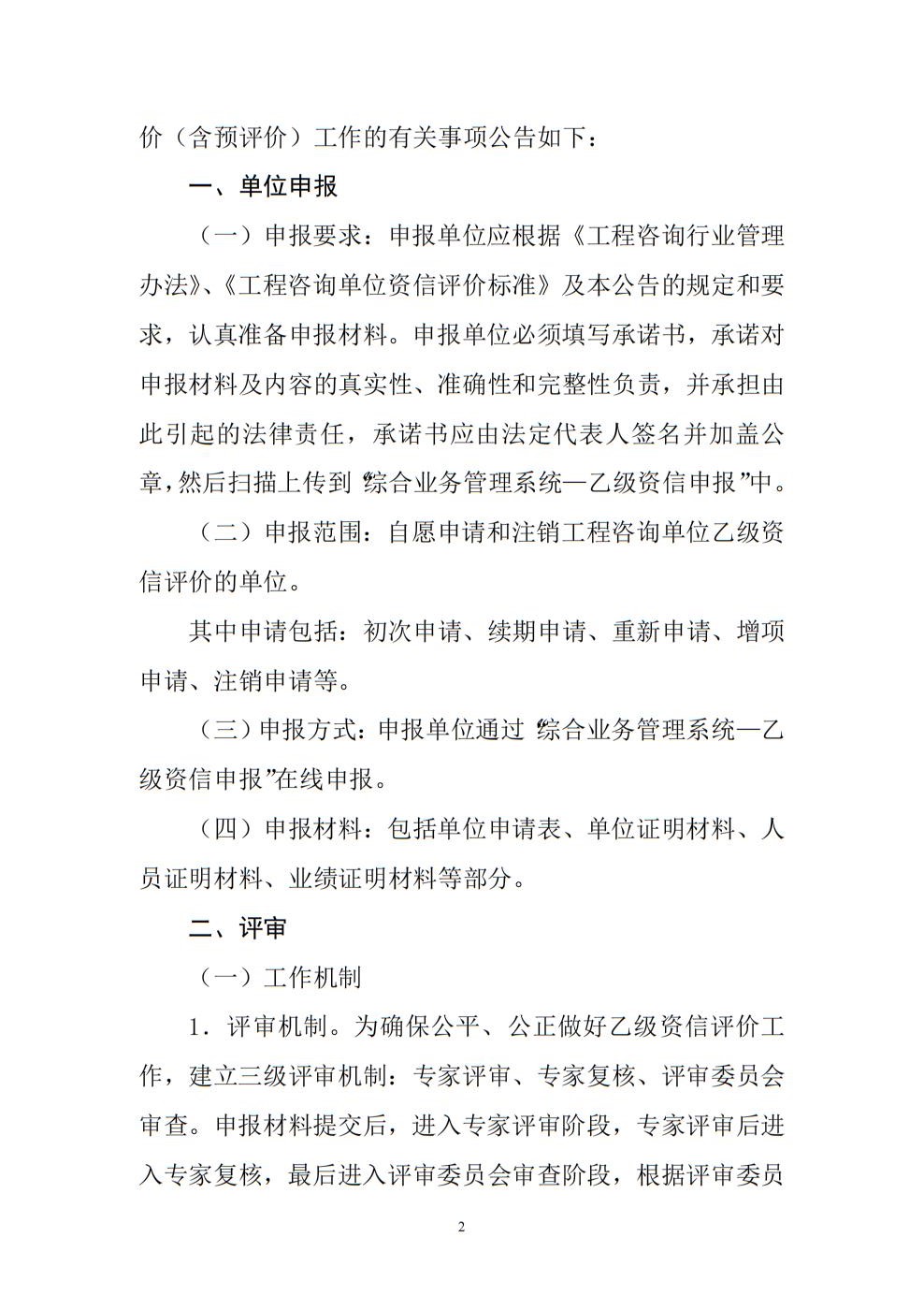 价（含预评价）工作的有关事项公告如下：

一、单位申报

（一）申报要求：申报单位应根据《工程咨询行业管理办法》、《工程咨询单位资信评价标准》及本公告的规定和要求，认真准备申报材料。申报单位必须填写承诺书，承诺对申报材料及内容的真实性、准确性和完整性负责，并承担由此引起的法律责任，承诺书应由法定代表人签名并加盖公章，然后扫描上传到“综合业务管理系统—乙级资信申报”中。

（二）申报范围：自愿申请和注销工程咨询单位乙级资信评价的单位。

其中申请包括：初次申请、续期申请、重新申请、增项申请、注销申请等。

（三）申报方式：申报单位通过“综合业务管理系统—乙级资信申报”在线申报。

（四）申报材料：包括单位申请表、单位证明材料、人员证明材料、业绩证明材料等部分。

二、评审

（一）工作机制

1．评审机制。为确保公平、公正做好乙级资信评价工作，建立三级评审机制：专家评审、专家复核、评审委员会审查。申报材料提交后，进入专家评审阶段，专家评审后进入专家复核，最后进入评审委员会审查阶段，根据评审委员

2